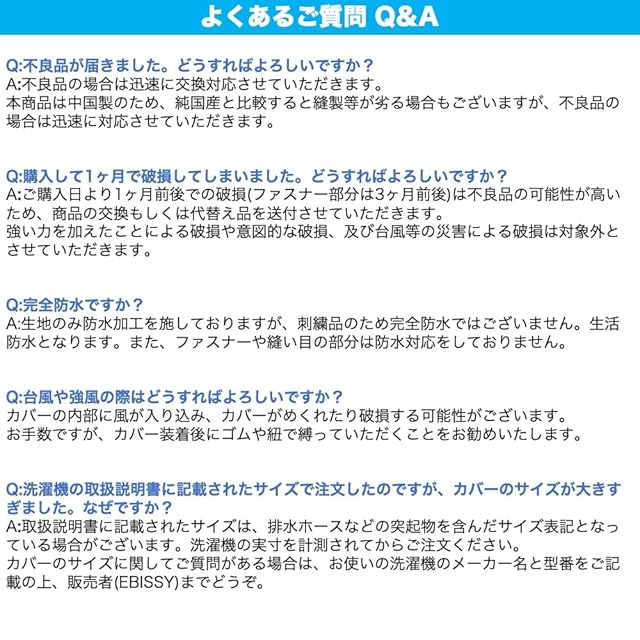 よくあるご質問 Q&A

Q:不良品が届きました。どうすればよろしいですか？
A:不良品の場合は迅速に交換対応させていただきます。
本商品は中国製のため、純国産と比較すると縫製等が劣る場合もございますが、不良品の場合は迅速に対応させていただきます。

Q:購入して1ヶ月で破損してしまいました。どうすればよろしいですか？
A:ご購入日より1ヶ月前後での破損(ファスナー部分は3ヶ月前後)は不良品の可能性が高いため、商品の交換もしくは代替え品を送付させていただきます。
強い力を加えたことによる破損や意図的な破損、及び台風等の災害による破損は対象外とさせていただきます。

Q:完全防水ですか？
A:生地のみ防水加工を施しておりますが、刺繍品のため完全防水ではございません。生活防水となります。また、ファスナーや縫い目の部分は防水対応をしておりません。

Q:台風や強風の際はどうすればよろしいですか？
カバーの内部に風が入り込み、カバーがめくれたり破損する可能性がございます。
お手数ですが、カバー装着後にゴムや紐で縛っていただくことをお勧めいたします。

Q:洗濯機の取扱説明書に記載されたサイズで注文したのですが、カバーのサイズが大きすぎました。なぜですか？
A:取扱説明書に記載されたサイズは、排水ホースなどの突起物を含んだサイズ表記となっている場合がございます。洗濯機の実寸を計測されてからご注文ください。
カバーのサイズに関してご質問がある場合は、お使いの洗濯機のメーカー名と型番をご記載の上、販売者(EBISSY)までどうぞ。